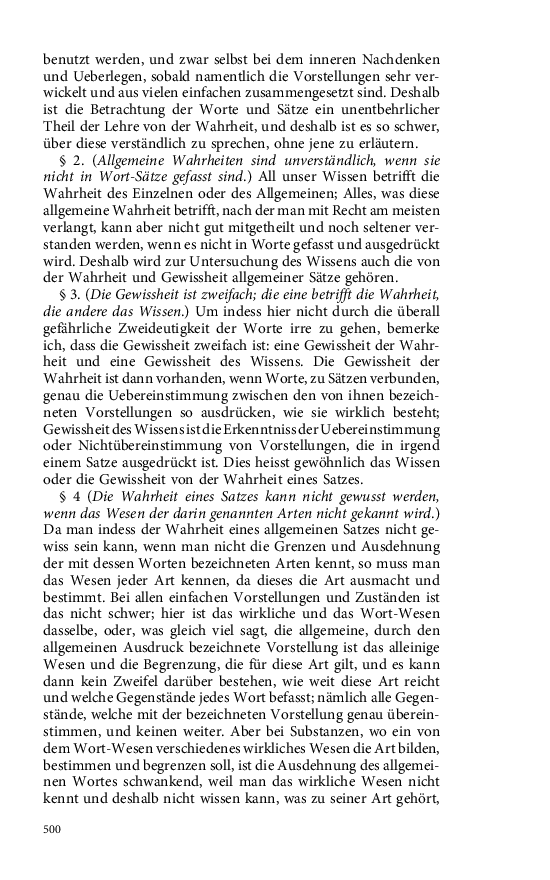 benutzt werden, und zwar selbst bei dem inneren Nachdenken und Ueberlegen, sobald namentlich die Vorstellungen sehr verwickelt und aus vielen einfachen zusammengesetzt sind. Deshalb ist die Betrachtung der Worte und Sätze ein unentbehrlicher Theil der Lehre von der Wahrheit, und deshalb ist es so schwer, über diese verständlich zu sprechen, ohne jene zu erläutern.

§ 2. (Allgemeine Wahrheiten sind unverständlich, wenn sie nicht in Wort-Sätze gefasst sind.) All unser Wissen betrifft die Wahrheit des Einzelnen oder des Allgemeinen; Alles, was diese allgemeine Wahrheit betrifft, nach der man mit Recht am meisten verlangt, kann aber nicht gut mitgetheilt und noch seltener verstanden werden, wenn es nicht in Worte gefasst und ausgedrückt wird. Deshalb wird zur Untersuchung des Wissens auch die von der Wahrheit und Gewissheit allgemeiner Sätze gehören.

§ 3. (Die Gewissheit ist zweifach; die eine betrifft die Wahrheit, die andere das Wissen.) Um indess hier nicht durch die überall gefährliche Zweideutigkeit der Worte irre zu gehen, bemerke ich, dass die Gewissheit zweifach ist: eine Gewissheit der Wahrheit und eine Gewissheit des Wissens. Die Gewissheit der Wahrheit ist dann vorhanden, wenn Worte, zu Sätzen verbunden, genau die Uebereinstimmung zwischen den von ihnen bezeichneten Vorstellungen so ausdrücken, wie sie wirklich besteht; Gewissheit des Wissens ist die Erkenntniss der Uebereinstimmung oder Nichtübereinstimmung von Vorstellungen, die in irgend einem Satze ausgedrückt ist. Dies heisst gewöhnlich das Wissen oder die Gewissheit von der Wahrheit eines Satzes.

§ 4 (Die Wahrheit eines Satzes kann nicht gewusst werden, wenn das Wesen der darin genannten Arten nicht gekannt wird.) Da man indess der Wahrheit eines allgemeinen Satzes nicht gewiss sein kann, wenn man nicht die Grenzen und Ausdehnung der mit dessen Worten bezeichneten Arten kennt, so muss man das Wesen jeder Art kennen, da dieses die Art ausmacht und bestimmt. Bei allen einfachen Vorstellungen und Zuständen ist das nicht schwer; hier ist das wirkliche und das Wort-Wesen dasselbe, oder, was gleich viel sagt, die allgemeine, durch den allgemeinen Ausdruck bezeichnete Vorstellung ist das alleinige Wesen und die Begrenzung, die für diese Art gilt, und es kann dann kein Zweifel darüber bestehen, wie weit diese Art reicht und welche Gegenstände jedes Wort befasst; nämlich alle Gegenstände, welche mit der bezeichneten Vorstellung genau übereinstimmen, und keinen weiter. Aber bei Substanzen, wo ein von dem Wort-Wesen verschiedenes wirkliches Wesen die Art bilden, bestimmen und begrenzen soll, ist die Ausdehnung des allgemeinen Wortes schwankend, weil man das wirkliche Wesen nicht kennt und deshalb nicht wissen kann, was zu seiner Art gehört,

500